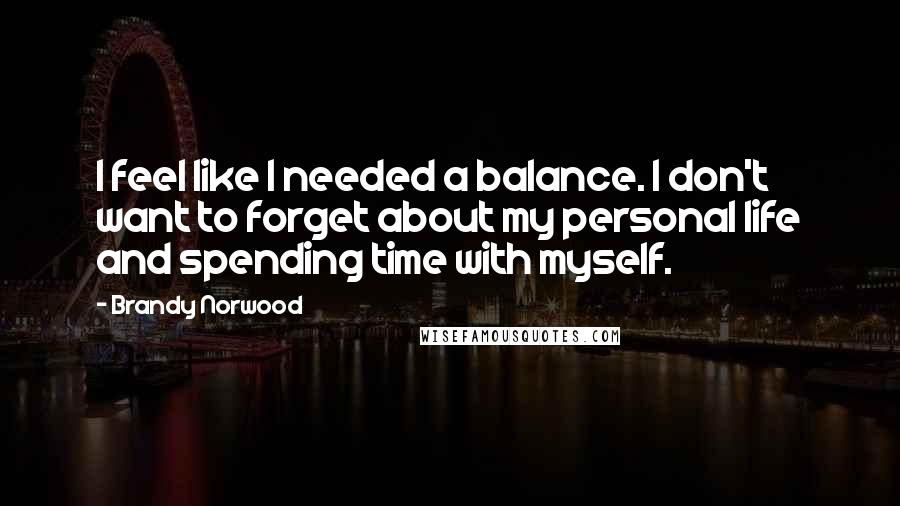 I feel like I needed a balance. I don't want to forget about my personal life and spending time with myself.

- Brandy Norwood

WISEFAMOUSQUOTES.COM